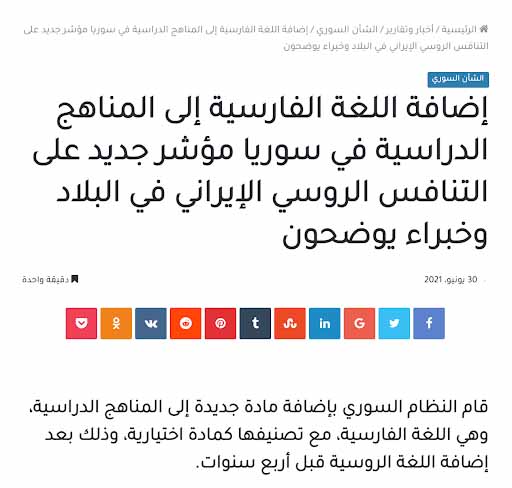 الرئيسية / أخبار وتقارير / الشأن السوري / إضافة اللغة الفارسية إلى المناهج الدراسية في سوريا مؤشر جديد على التنافس الروسي الإيراني في البلاد وخبراء يوضحون

الشأن السوري

إضافة اللغة الفارسية إلى المناهج الدراسية في سوريا مؤشر جديد على التنافس الروسي الإيراني في البلاد وخبراء يوضحون

30 يونيو، 2021

دقيقة واحدة

قام النظام السوري بإضافة مادة جديدة إلى المناهج الدراسية، وهي اللغة الفارسية، مع تصنيفها كمادة اختيارية، وذلك بعد إضافة اللغة الروسية قبل أربع سنوات.